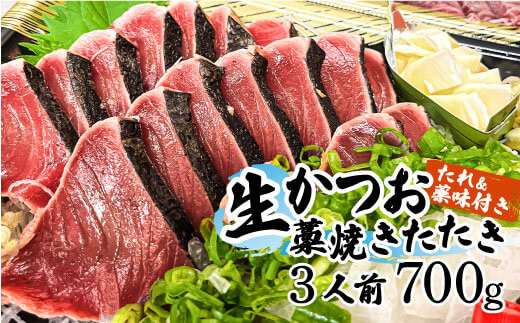 生かつお
たれ&薬味付き
藁焼きたたき
3人前 700g